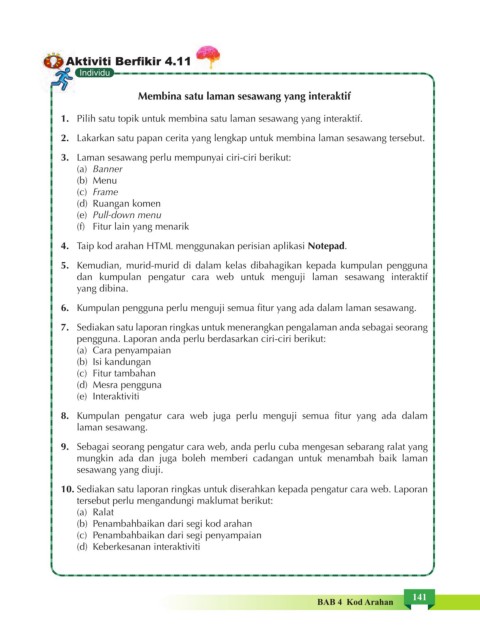 Aktiviti Berfikir 4.11

Individu

Membina satu laman sesawang yang interaktif

1. Pilih satu topik untuk membina satu laman sesawang yang interaktif.

2. Lakarkan satu papan cerita yang lengkap untuk membina laman sesawang tersebut.

3. Laman sesawang perlu mempunyai ciri-ciri berikut:
(a) Banner
(b) Menu
(c) Frame
(d) Ruangan komen
(e) Pull-down menu
(f) Fitur lain yang menarik

4. Taip kod arahan HTML menggunakan perisian aplikasi Notepad.

5. Kemudian, murid-murid di dalam kelas dibahagikan kepada kumpulan pengguna dan kumpulan pengatur cara web untuk menguji laman sesawang interaktif yang dibina.

6. Kumpulan pengguna perlu menguji semua fitur yang ada dalam laman sesawang.

7. Sediakan satu laporan ringkas untuk menerangkan pengalaman anda sebagai seorang pengguna. Laporan anda perlu berdasarkan ciri-ciri berikut:
(a) Cara penyampaian
(b) Isi kandungan
(c) Fitur tambahan
(d) Mesra pengguna
(e) Interaktiviti

8. Kumpulan pengatur cara web juga perlu menguji semua fitur yang ada dalam laman sesawang.

9. Sebagai seorang pengatur cara web, anda perlu cuba mengesan sebarang ralat yang mungkin ada dan juga boleh memberi cadangan untuk menambah baik laman sesawang yang diuji.

10. Sediakan satu laporan ringkas untuk diserahkan kepada pengatur cara web. Laporan tersebut perlu mengandungi maklumat berikut:
(a) Ralat
(b) Penambahbaikan dari segi kod arahan
(c) Penambahbaikan dari segi penyampaian
(d) Keberkesanan interaktiviti

BAB 4 Kod Arahan 141